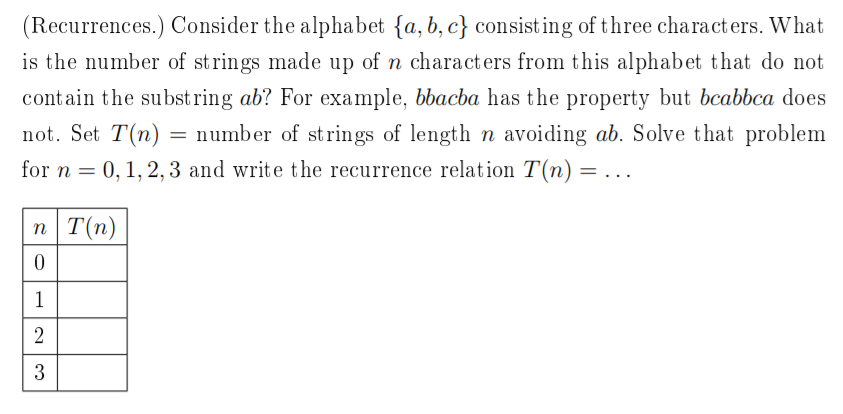 (Recurrences.) Consider the alphabet $\{a, b, c\}$ consisting of three characters. What is the number of strings made up of $n$ characters from this alphabet that do not contain the substring $ab$? For example, $bbacba$ has the property but $bcabbca$ does not. Set $T(n)$ = number of strings of length $n$ avoiding $ab$. Solve that problem for $n = 0, 1, 2, 3$ and write the recurrence relation $T(n) = \ldots$

| $n$ | $T(n)$ |
|---|---|
| 0 | |
| 1 | |
| 2 | |
| 3 | |